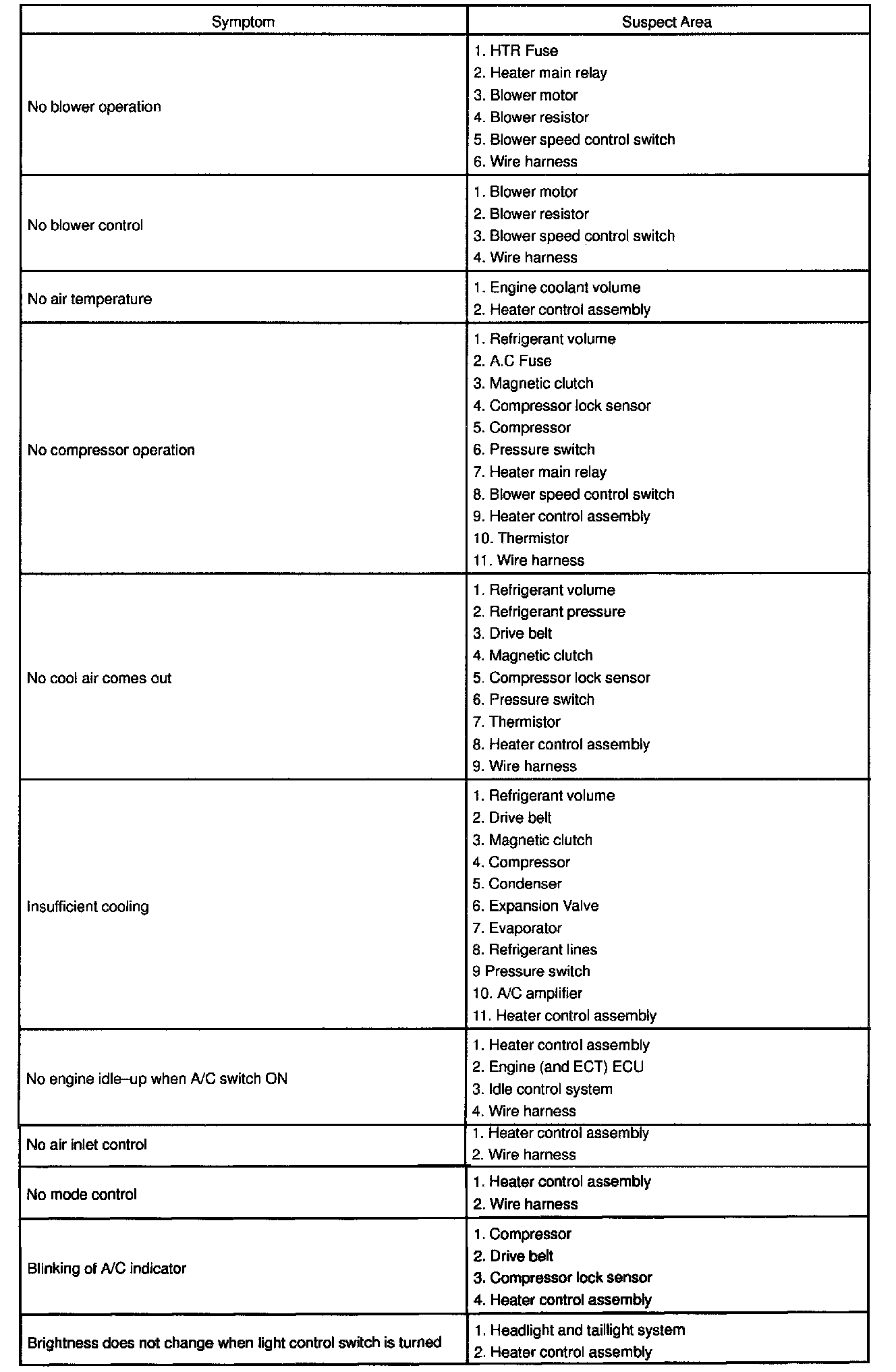 | Symptom | Suspect Area |
|---|---|
| No blower operation | 1. HTR Fuse<br>2. Heater main relay<br>3. Blower motor<br>4. Blower resistor<br>5. Blower speed control switch<br>6. Wire harness |
| No blower control | 1. Blower motor<br>2. Blower resistor<br>3. Blower speed control switch<br>4. Wire harness |
| No air temperature | 1. Engine coolant volume<br>2. Heater control assembly |
| No compressor operation | 1. Refrigerant volume<br>2. A.C Fuse<br>3. Magnetic clutch<br>4. Compressor lock sensor<br>5. Compressor<br>6. Pressure switch<br>7. Heater main relay<br>8. Blower speed control switch<br>9. Heater control assembly<br>10. Thermistor<br>11. Wire harness |
| No cool air comes out | 1. Refrigerant volume<br>2. Refrigerant pressure<br>3. Drive belt<br>4. Magnetic clutch<br>5. Compressor lock sensor<br>6. Pressure switch<br>7. Thermistor<br>8. Heater control assembly<br>9. Wire harness |
| Insufficient cooling | 1. Refrigerant volume<br>2. Drive belt<br>3. Magnetic clutch<br>4. Compressor<br>5. Condenser<br>6. Expansion Valve<br>7. Evaporator<br>8. Refrigerant lines<br>9 Pressure switch<br>10. A/C amplifier<br>11. Heater control assembly |
| No engine idle–up when A/C switch ON | 1. Heater control assembly<br>2. Engine (and ECT) ECU<br>3. Idle control system<br>4. Wire harness |
| No air inlet control | 1. Heater control assembly<br>2. Wire harness |
| No mode control | 1. Heater control assembly<br>2. Wire harness |
| Blinking of A/C indicator | 1. Compressor<br>2. Drive belt<br>3. Compressor lock sensor<br>4. Heater control assembly |
| Brightness does not change when light control switch is turned | 1. Headlight and taillight system<br>2. Heater control assembly |